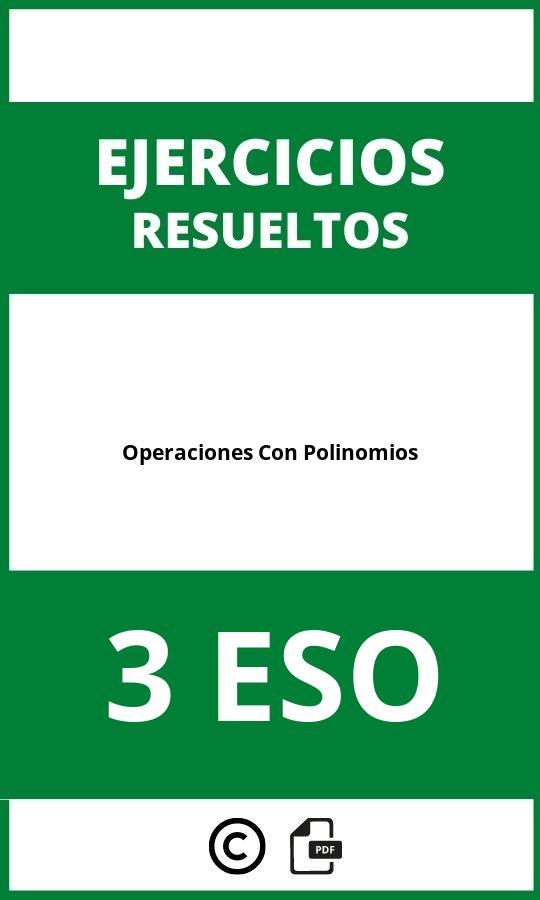 EJERCICIOS
RESUELTOS

Operaciones Con Polinomios

3 ESO

©

PDF